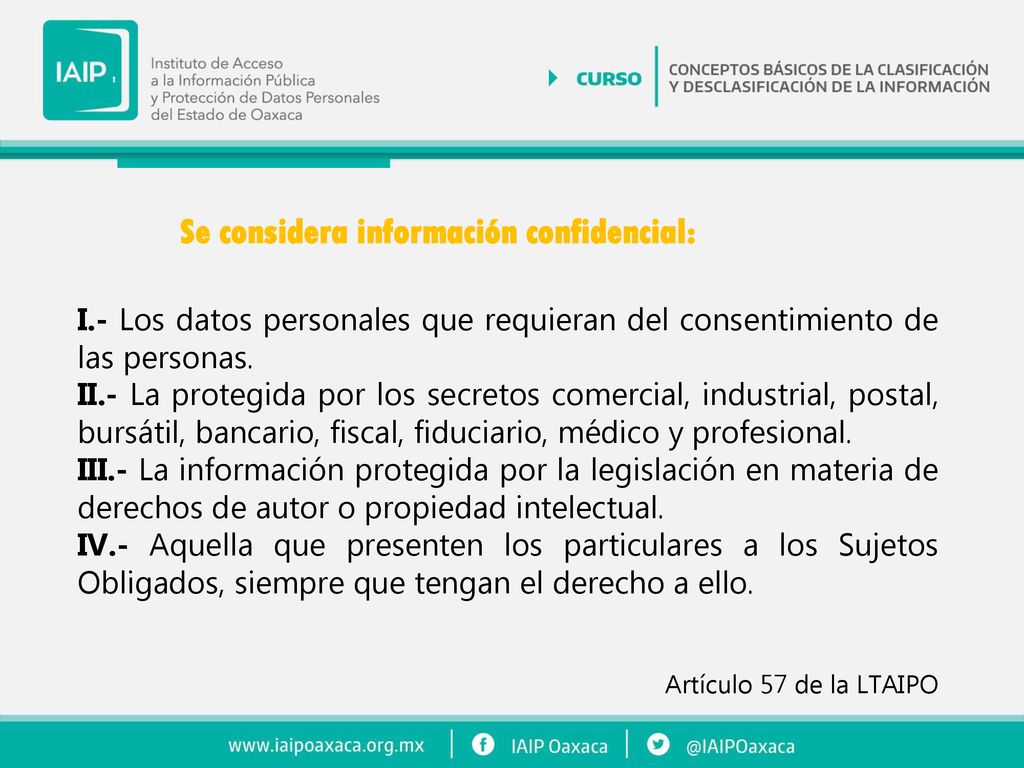 IAIP

Instituto de Acceso a la Información Pública y Protección de Datos Personales del Estado de Oaxaca

CURSO

CONCEPTOS BÁSICOS DE LA CLASIFICACIÓN Y DESCLASIFICACIÓN DE LA INFORMACIÓN

Se considera información confidencial:

I.- Los datos personales que requieran del consentimiento de las personas.
II.- La protegida por los secretos comercial, industrial, postal, bursátil, bancario, fiscal, fiduciario, médico y profesional.
III.- La información protegida por la legislación en materia de derechos de autor o propiedad intelectual.
IV.- Aquella que presenten los particulares a los Sujetos Obligados, siempre que tengan el derecho a ello.

Artículo 57 de la LTAIPO

www.iaipoaxaca.org.mx | IAIP Oaxaca | @IAIPOaxaca